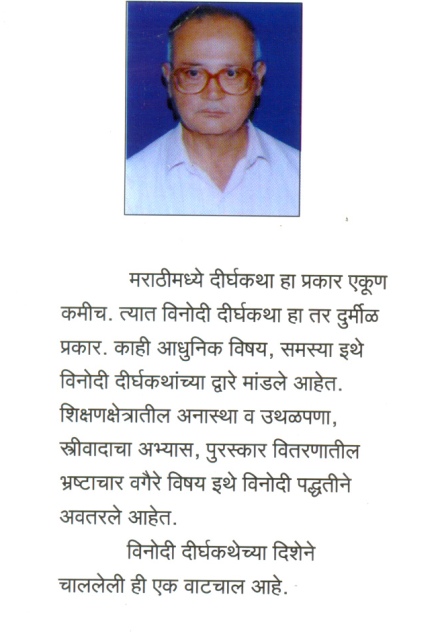 मराठीमध्ये दीर्घकथा हा प्रकार एकूण कमीच. त्यात विनोदी दीर्घकथा हा तर दुर्मीळ प्रकार. काही आधुनिक विषय, समस्या इथे विनोदी दीर्घकथांच्या द्वारे मांडले आहेत. शिक्षणक्षेत्रातील अनास्था व उथळपणा, स्त्रीवादाचा अभ्यास, पुरस्कार वितरणातील भ्रष्टाचार वगैरे विषय इथे विनोदी पद्धतीने अवतरले आहेत.

विनोदी दीर्घकथेच्या दिशेने चाललेली ही एक वाटचाल आहे.